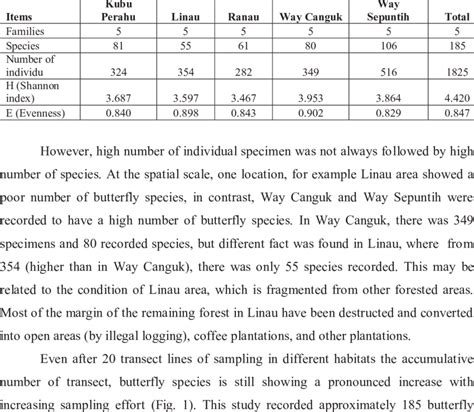 | Items | Kubu Perahu | Linau | Ranau | Way Canguk | Way Sepuntih | Total |
|---|---|---|---|---|---|---|
| Families | 5 | 5 | 5 | 5 | 5 | 5 |
| Species | 81 | 55 | 61 | 80 | 106 | 185 |
| Number of individu | 324 | 354 | 282 | 349 | 516 | 1825 |
| H (Shannon index) | 3.687 | 3.597 | 3.467 | 3.953 | 3.864 | 4.420 |
| E (Evenness) | 0.840 | 0.898 | 0.843 | 0.902 | 0.829 | 0.847 |

However, high number of individual specimen was not always followed by high number of species. At the spatial scale, one location, for example Linau area showed a poor number of butterfly species, in contrast, Way Canguk and Way Sepuntih were recorded to have a high number of butterfly species. In Way Canguk, there was 349 specimens and 80 recorded species, but different fact was found in Linau, where from 354 (higher than in Way Canguk), there was only 55 species recorded. This may be related to the condition of Linau area, which is fragmented from other forested areas. Most of the margin of the remaining forest in Linau have been destructed and converted into open areas (by illegal logging), coffee plantations, and other plantations.

Even after 20 transect lines of sampling in different habitats the accumulative number of transect, butterfly species is still showing a pronounced increase with increasing sampling effort (Fig. 1). This study recorded approximately 185 butterfly